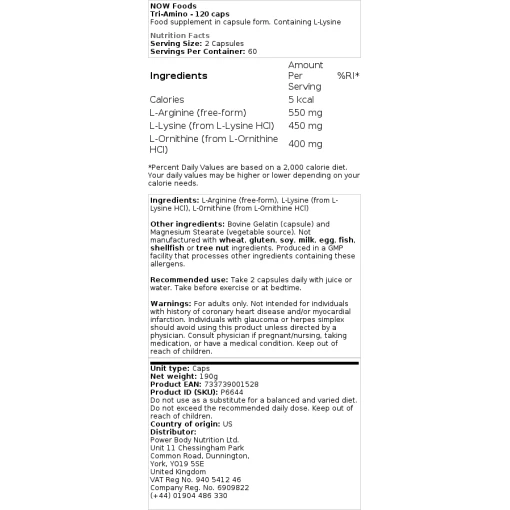 NOW Foods
Tri-Amino - 120 caps
Food supplement in capsule form. Containing L-Lysine

Nutrition Facts
Serving Size: 2 Capsules
Servings Per Container: 60

| Ingredients | Amount Per Serving | %RI* |
|---|---|---|
| Calories | 5 kcal | |
| L-Arginine (free-form) | 550 mg | |
| L-Lysine (from L-Lysine HCl) | 450 mg | |
| L-Ornithine (from L-Ornithine HCl) | 400 mg | |

*Percent Daily Values are based on a 2,000 calorie diet. Your daily values may be higher or lower depending on your calorie needs.

Ingredients: L-Arginine (free-form), L-Lysine (from L-Lysine HCl), L-Ornithine (from L-Ornithine HCl)

Other ingredients: Bovine Gelatin (capsule) and Magnesium Stearate (vegetable source). Not manufactured with wheat, gluten, soy, milk, egg, fish, shellfish or tree nut ingredients. Produced in a GMP facility that processes other ingredients containing these allergens.

Recommended use: Take 2 capsules daily with juice or water. Take before exercise or at bedtime.

Warnings: For adults only. Not intended for individuals with history of coronary heart disease and/or myocardial infarction. Individuals with glaucoma or herpes simplex should avoid using this product unless directed by a physician. Consult physician if pregnant/nursing, taking medication, or have a medical condition. Keep out of reach of children.

Unit type: Caps
Net weight: 190g
Product EAN: 733739001528
Product ID (SKU): P6644
Do not use as a substitute for a balanced and varied diet. Do not exceed the recommended daily dose. Keep out of reach of children.
Country of origin: US
Distributor:
Power Body Nutrition Ltd.
Unit 11 Chessingham Park
Common Road, Dunnington,
York, YO19 5SE
United Kingdom
VAT Reg No. 940 5412 46
Company Reg. No. 6909822
(+44) 01904 486 330